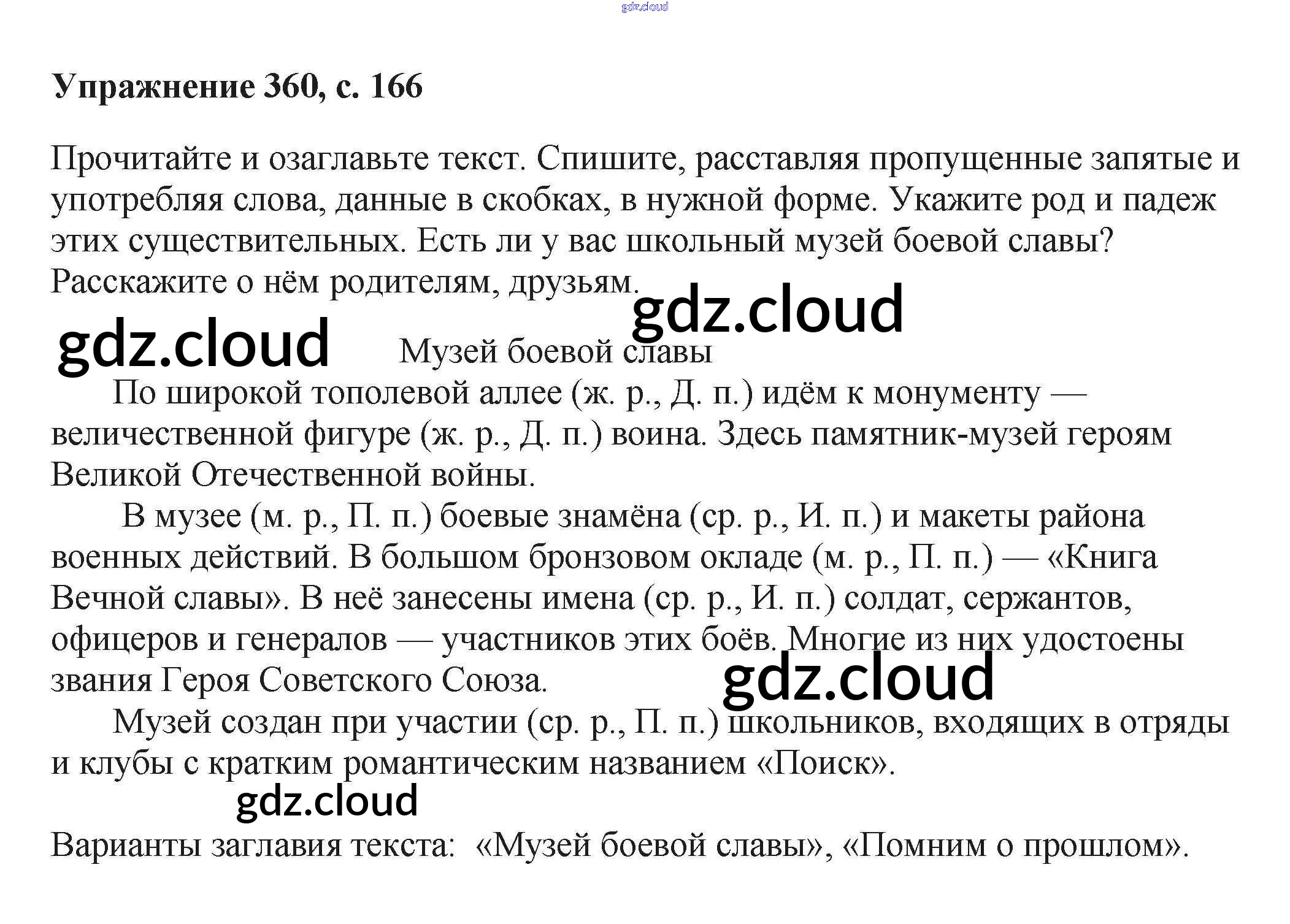 Упражнение 360, с. 166

Прочитайте и озаглавьте текст. Спишите, расставляя пропущенные запятые и употребляя слова, данные в скобках, в нужной форме. Укажите род и падеж этих существительных. Есть ли у вас школьный музей боевой славы? Расскажите о нём родителям, друзьям.

Музей боевой славы

По широкой тополевой аллее (ж. р., Д. п.) идём к монументу — величественной фигуре (ж. р., Д. п.) воина. Здесь памятник-музей героям Великой Отечественной войны.

В музее (м. р., П. п.) боевые знамёна (ср. р., И. п.) и макеты района военных действий. В большом бронзовом окладе (м. р., П. п.) — «Книга Вечной славы». В неё занесены имена (ср. р., И. п.) солдат, сержантов, офицеров и генералов — участников этих боёв. Многие из них удостоены звания Героя Советского Союза.

Музей создан при участии (ср. р., П. п.) школьников, входящих в отряды и клубы с кратким романтическим названием «Поиск».

Варианты заглавия текста: «Музей боевой славы», «Помним о прошлом».

gdz.cloud